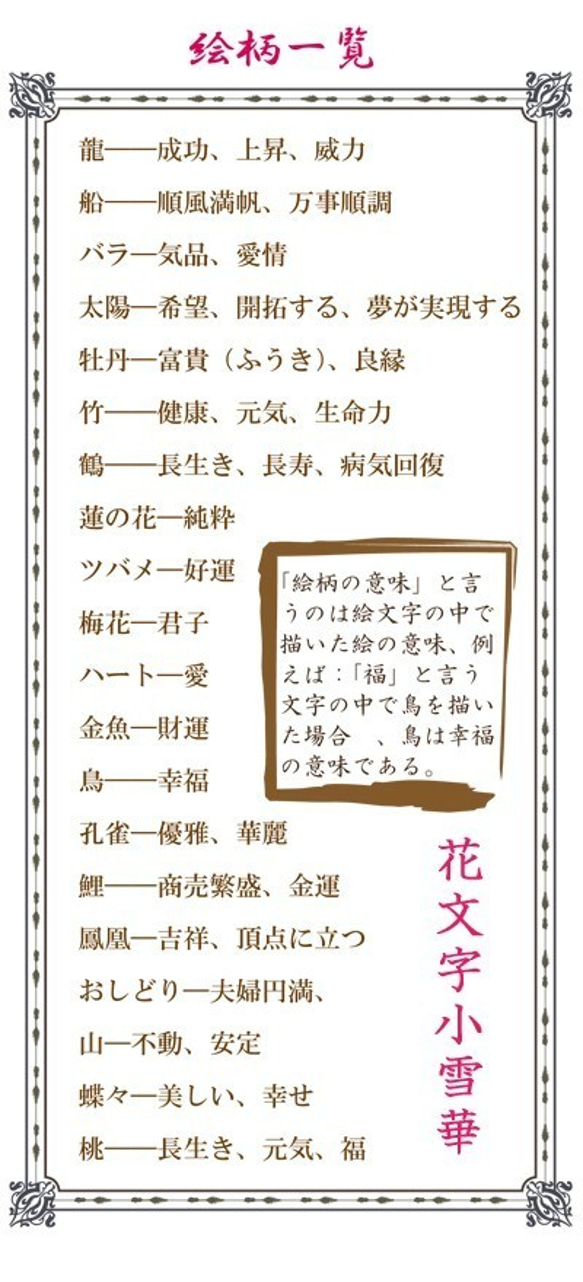 絵柄一覧

龍——成功、上昇、威力
船——順風満帆、万事順調
バラ—気品、愛情
太陽—希望、開拓する、夢が実現する
牡丹—富貴（ふうき）、良縁
竹——健康、元気、生命力
鶴——長生き、長寿、病気回復
蓮の花—純粋
ツバメ—好運
梅花—君子
ハート—愛
金魚—財運
鳥——幸福
孔雀—優雅、華麗
鯉——商売繁盛、金運
鳳凰—吉祥、頂点に立つ
おしどり—夫婦円満、
山—不動、安定
蝶々—美しい、幸せ
桃——長生き、元気、福

「絵柄の意味」と言うのは絵文字の中で描いた絵の意味、例えば：「福」と言う文字の中で鳥を描いた場合　、鳥は幸福の意味である。

花文字小雪華